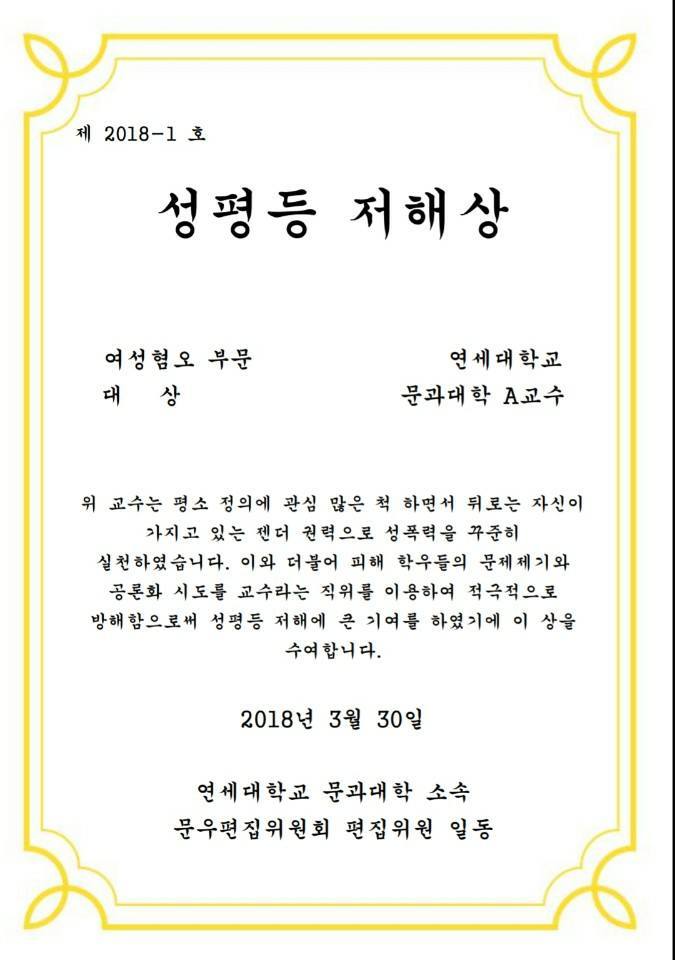 제 2018-1 호

성평등 저해상

여성혐오 부문
대 상

연세대학교
문과대학 A교수

위 교수는 평소 정의에 관심 많은 척 하면서 뒤로는 자신이 가지고 있는 젠더 권력으로 성폭력을 꾸준히 실천하였습니다. 이와 더불어 피해 학우들의 문제제기와 공론화 시도를 교수라는 직위를 이용하여 적극적으로 방해함으로써 성평등 저해에 큰 기여를 하였기에 이 상을 수여합니다.

2018년 3월 30일

연세대학교 문과대학 소속
문우편집위원회 편집위원 일동